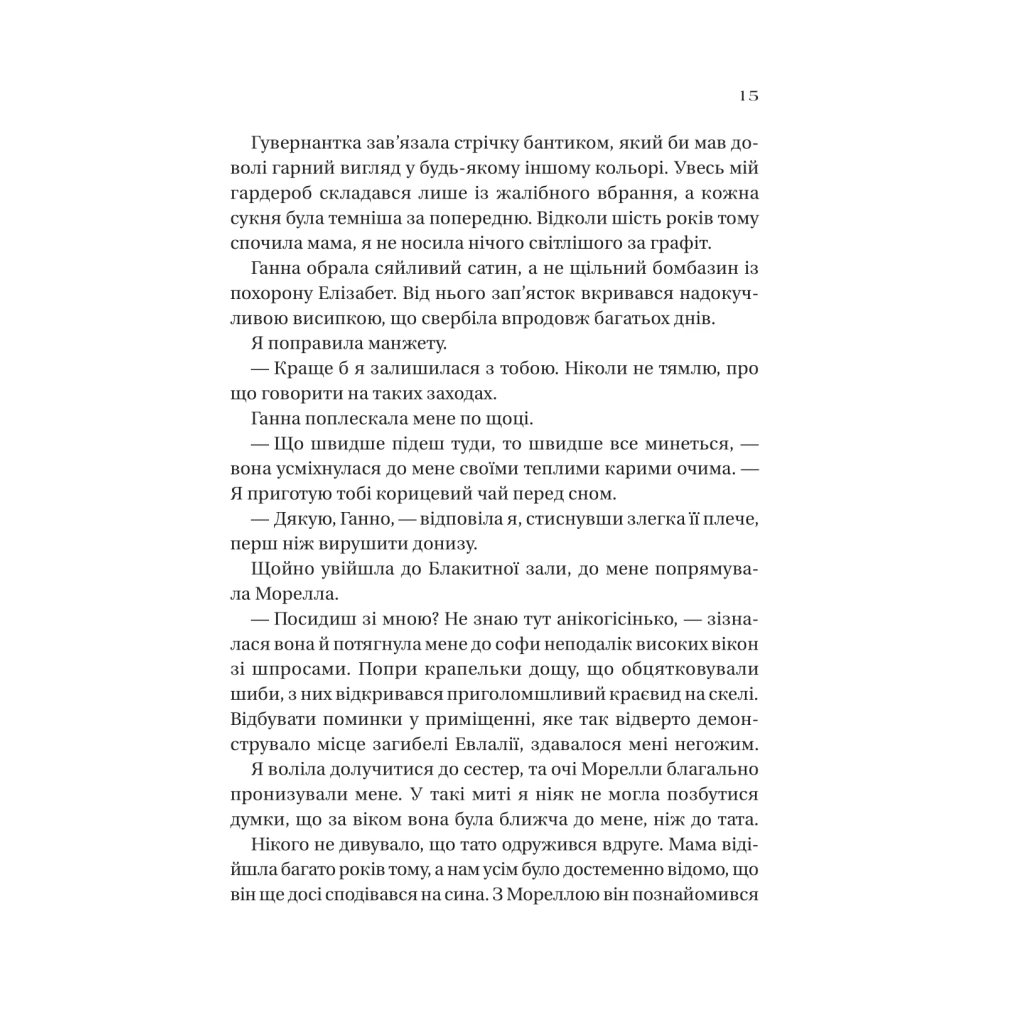 15

Гувернантка зав'язала стрічку бантиком, який би мав доволі гарний вигляд у будь-якому іншому кольорі. Увесь мій гардероб складався лише із жалібного вбрання, а кожна сукня була темніша за попередню. Відколи шість років тому спочила мама, я не носила нічого світлішого за графіт.

Ганна обрала сяйливий сатин, а не щільний бомбазин із похорону Елізабет. Від нього зап'ясток вкривався надокучливою висипкою, що свербіла впродовж багатьох днів.

Я поправила манжету.

— Краще б я залишилася з тобою. Ніколи не тямлю, про що говорити на таких заходах.

Ганна поплескала мене по щоці.

— Що швидше підеш туди, то швидше все минеться, — вона усміхнулася до мене своїми теплими карими очима. — Я приготую тобі корицевий чай перед сном.

— Дякую, Ганно, — відповіла я, стиснувши злегка її плече, перш ніж вирушити донизу.

Щойно увійшла до Блакитної зали, до мене попрямувала Морелла.

— Посидиш зі мною? Не знаю тут анікогісінько, — зізналася вона й потягнула мене до софи неподалік високих вікон зі шпросами. Попри крапельки дощу, що обцятковували шиби, з них відкривався приголомшливий краєвид на скелі. Відбувати поминки у приміщенні, яке так відверто демонструвало місце загибелі Евлалії, здавалося мені негожим.

Я воліла долучитися до сестер, та очі Морелли благально пронизували мене. У такі миті я ніяк не могла позбутися думки, що за віком вона була ближча до мене, ніж до тата.

Нікого не дивувало, що тато одружився вдруге. Мама відійшла багато років тому, а нам усім було достеменно відомо, що він ще досі сподівався на сина. З Мореллою він познайомився